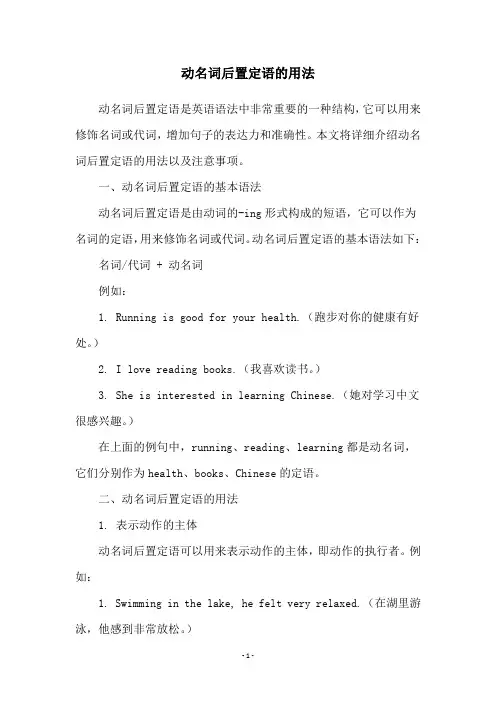 动名词后置定语的用法

动名词后置定语是英语语法中非常重要的一种结构，它可以用来修饰名词或代词，增加句子的表达力和准确性。本文将详细介绍动名词后置定语的用法以及注意事项。

一、动名词后置定语的基本语法

动名词后置定语是由动词的-ing 形式构成的短语，它可以作为名词的定语，用来修饰名词或代词。动名词后置定语的基本语法如下：

名词/代词 + 动名词

例如：

1. Running is good for your health.（跑步对你的健康有好处。）

2. I love reading books.（我喜欢读书。）

3. She is interested in learning Chinese.（她对学习中文很感兴趣。）

在上面的例句中，running、reading、learning 都是动名词，它们分别作为 health、books、Chinese 的定语。

二、动名词后置定语的用法

1. 表示动作的主体

动名词后置定语可以用来表示动作的主体，即动作的执行者。例如：

1. Swimming in the lake, he felt very relaxed.（在湖里游泳，他感到非常放松。）

-1-